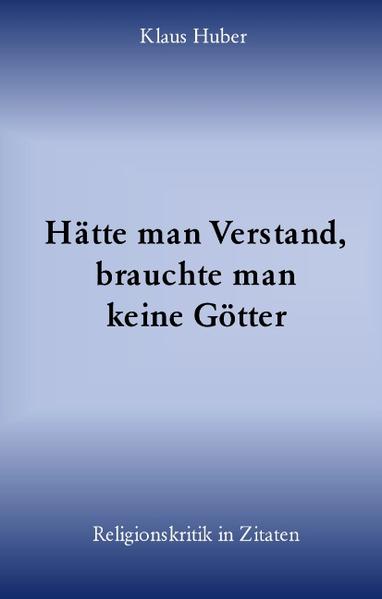 Klaus Huber

Hätte man Verstand, brauchte man keine Götter

Religionskritik in Zitaten